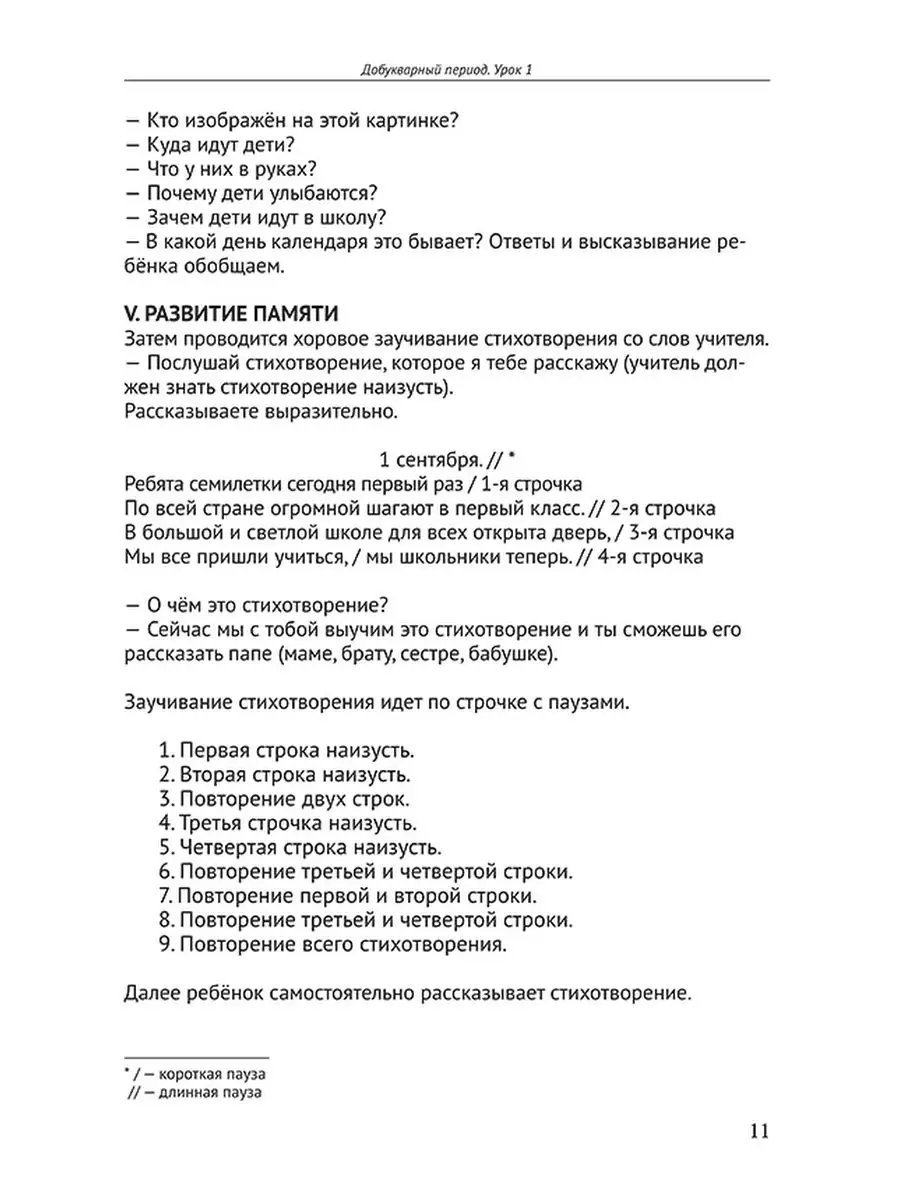 Добукварный период. Урок 1

— Кто изображён на этой картинке?
— Куда идут дети?
— Что у них в руках?
— Почему дети улыбаются?
— Зачем дети идут в школу?
— В какой день календаря это бывает? Ответы и высказывание ребёнка обобщаем.

V. РАЗВИТИЕ ПАМЯТИ
Затем проводится хоровое заучивание стихотворения со слов учителя.
— Послушай стихотворение, которое я тебе расскажу (учитель должен знать стихотворение наизусть).
Рассказываете выразительно.

1 сентября. // *
Ребята семилетки сегодня первый раз / 1-я строчка
По всей стране огромной шагают в первый класс. // 2-я строчка
В большой и светлой школе для всех открыта дверь, / 3-я строчка
Мы все пришли учиться, / мы школьники теперь. // 4-я строчка

— О чём это стихотворение?
— Сейчас мы с тобой выучим это стихотворение и ты сможешь его рассказать папе (маме, брату, сестре, бабушке).

Заучивание стихотворения идет по строчке с паузами.

1. Первая строка наизусть.
2. Вторая строка наизусть.
3. Повторение двух строк.
4. Третья строчка наизусть.
5. Четвертая строка наизусть.
6. Повторение третьей и четвертой строки.
7. Повторение первой и второй строки.
8. Повторение третьей и четвертой строки.
9. Повторение всего стихотворения.

Далее ребёнок самостоятельно рассказывает стихотворение.

* / — короткая пауза
// — длинная пауза

11